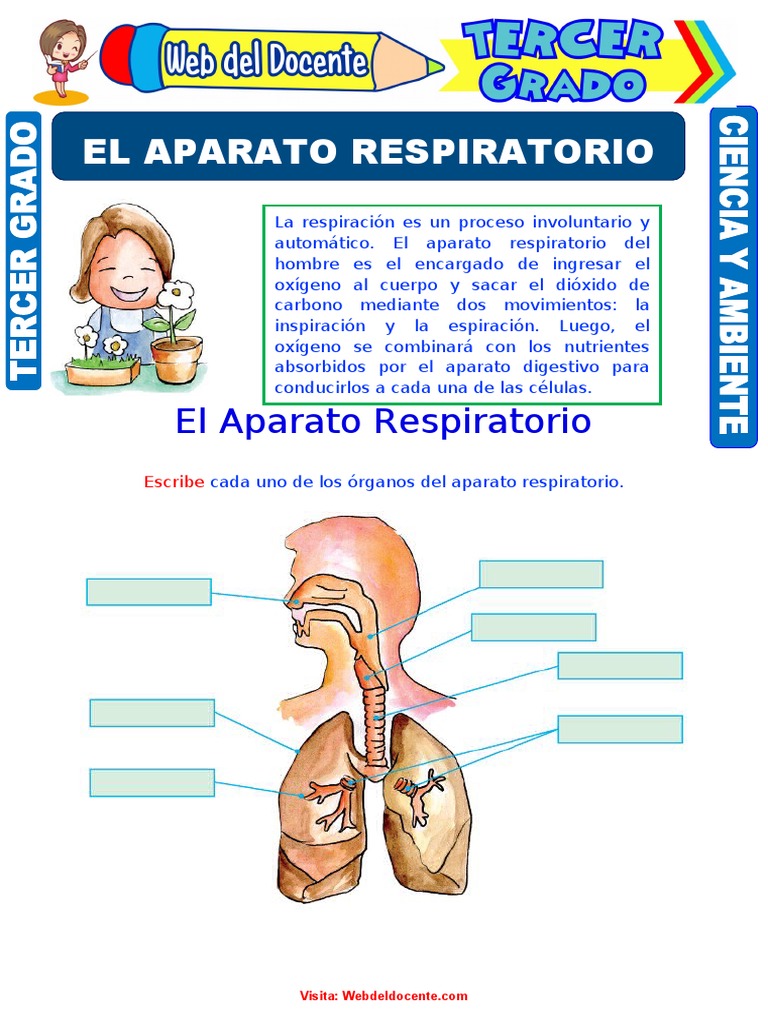 Web del Docente

TERCER GRADO

TERCER GRADO

EL APARATO RESPIRATORIO

CIENCIA Y AMBIENTE

La respiración es un proceso involuntario y automático. El aparato respiratorio del hombre es el encargado de ingresar el oxígeno al cuerpo y sacar el dióxido de carbono mediante dos movimientos: la inspiración y la espiración. Luego, el oxígeno se combinará con los nutrientes absorbidos por el aparato digestivo para conducirlos a cada una de las células.

El Aparato Respiratorio

Escribe cada uno de los órganos del aparato respiratorio.

Visita: Webdeldocente.com